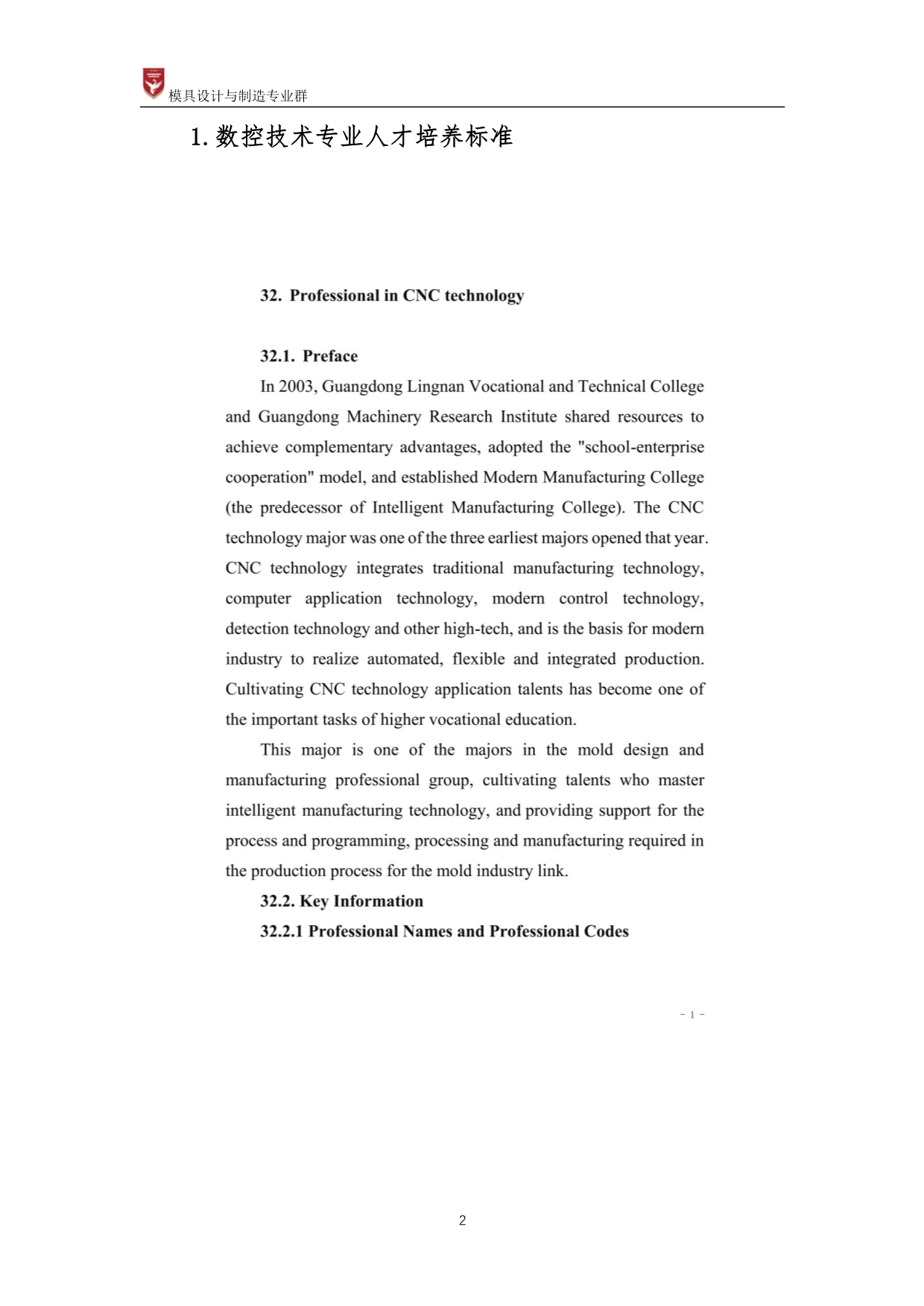 模具设计与制造专业群

1.数控技术专业人才培养标准

32. Professional in CNC technology

32.1. Preface

In 2003, Guangdong Lingnan Vocational and Technical College and Guangdong Machinery Research Institute shared resources to achieve complementary advantages, adopted the "school-enterprise cooperation" model, and established Modern Manufacturing College (the predecessor of Intelligent Manufacturing College). The CNC technology major was one of the three earliest majors opened that year. CNC technology integrates traditional manufacturing technology, computer application technology, modern control technology, detection technology and other high-tech, and is the basis for modern industry to realize automated, flexible and integrated production. Cultivating CNC technology application talents has become one of the important tasks of higher vocational education.

This major is one of the majors in the mold design and manufacturing professional group, cultivating talents who master intelligent manufacturing technology, and providing support for the process and programming, processing and manufacturing required in the production process for the mold industry link.

32.2. Key Information

32.2.1 Professional Names and Professional Codes

- 1 -

2